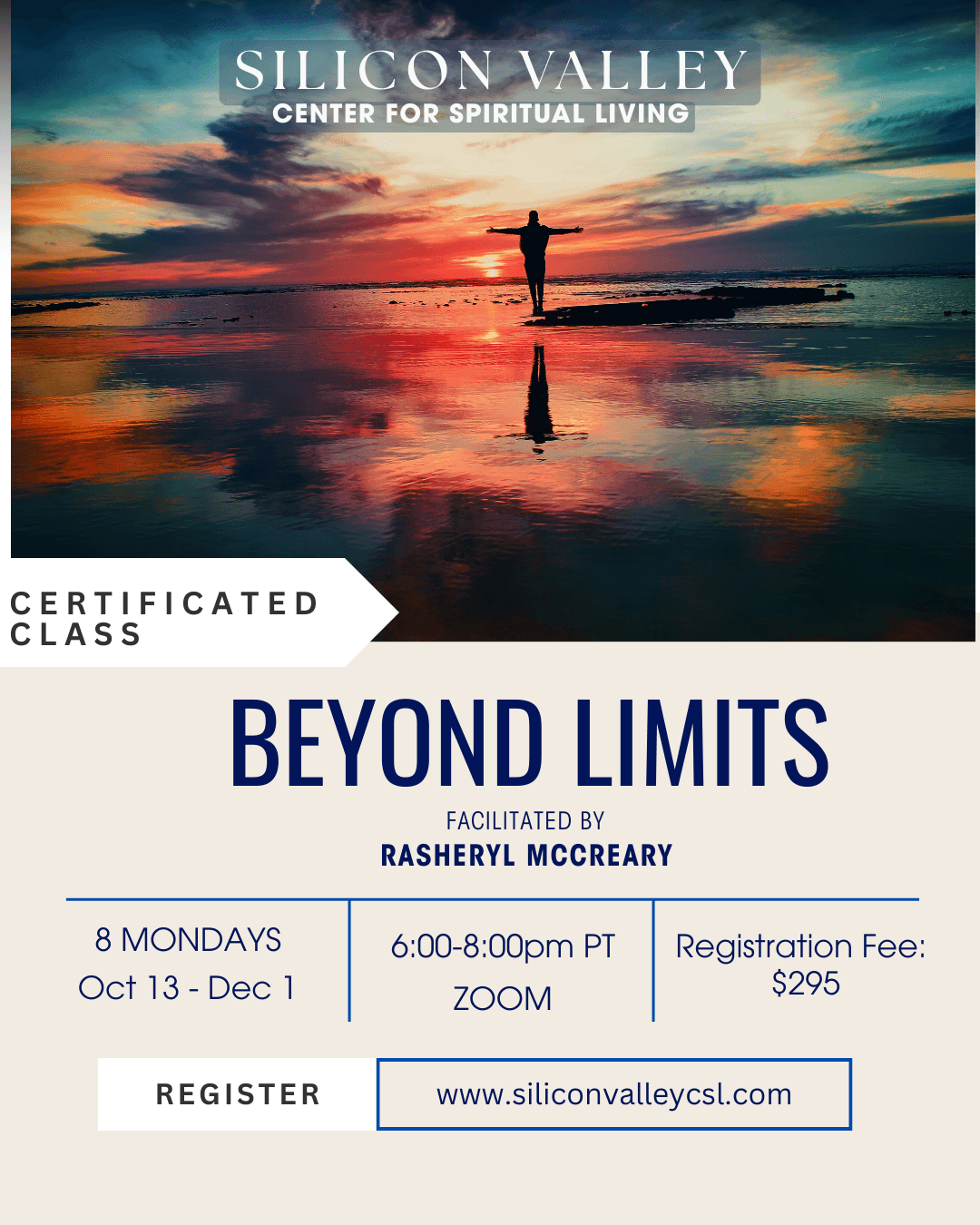 SILICON VALLEY
CENTER FOR SPIRITUAL LIVING

CERTIFICATED
CLASS

BEYOND LIMITS

FACILITATED BY
RASHERYL MCCREARY

8 MONDAYS
Oct 13 - Dec 1

6:00-8:00pm PT
ZOOM

Registration Fee:
$295

REGISTER

www.siliconvalleycsl.com